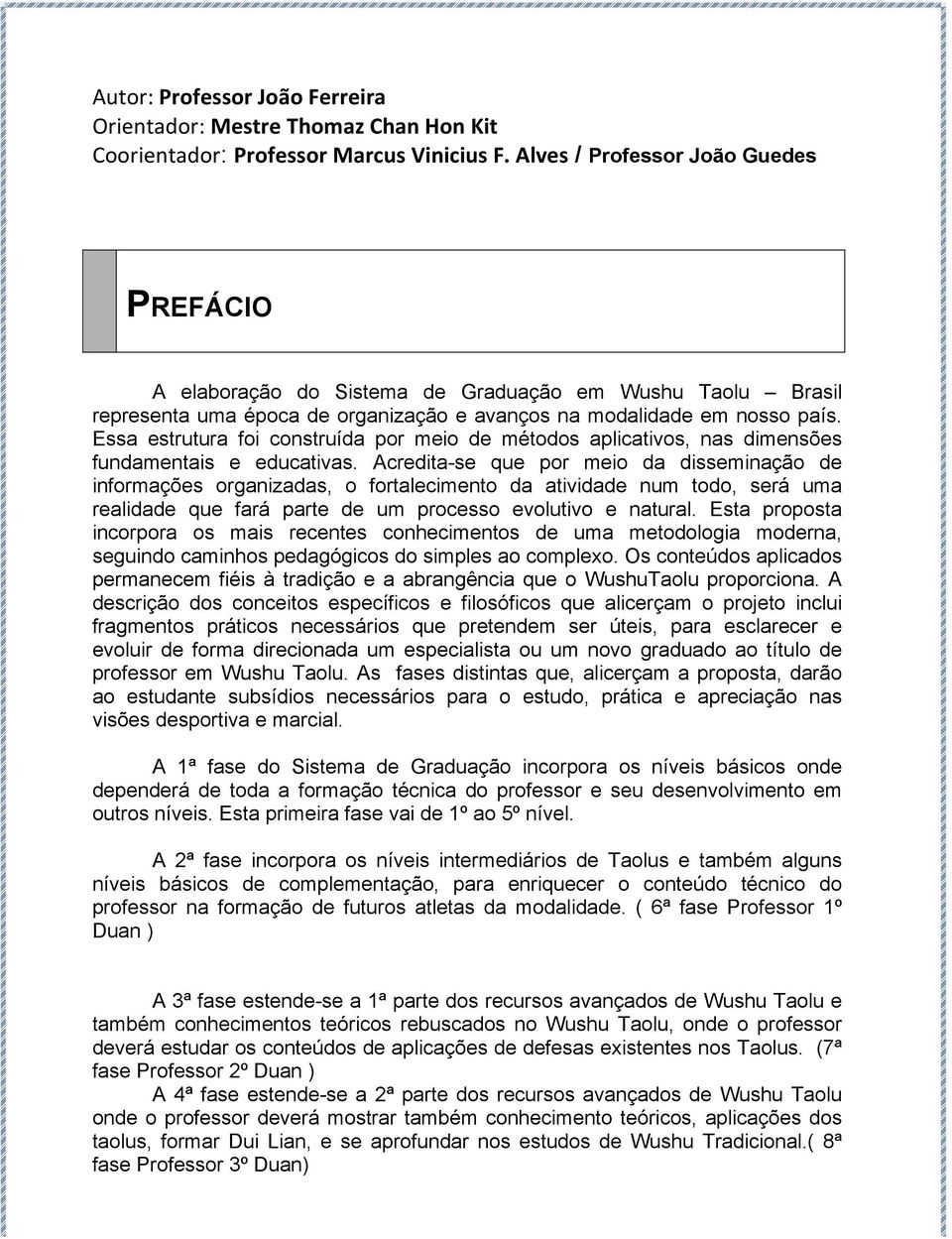 Autor: Professor João Ferreira
Orientador: Mestre Thomaz Chan Hon Kit
Coorientador: Professor Marcus Vinicius F. Alves / Professor João Guedes

PREFÁCIO

A elaboração do Sistema de Graduação em Wushu Taolu – Brasil representa uma época de organização e avanços na modalidade em nosso país. Essa estrutura foi construída por meio de métodos aplicativos, nas dimensões fundamentais e educativas. Acredita-se que por meio da disseminação de informações organizadas, o fortalecimento da atividade num todo, será uma realidade que fará parte de um processo evolutivo e natural. Esta proposta incorpora os mais recentes conhecimentos de uma metodologia moderna, seguindo caminhos pedagógicos do simples ao complexo. Os conteúdos aplicados permanecem fiéis à tradição e a abrangência que o WushuTaolu proporciona. A descrição dos conceitos específicos e filosóficos que alicerçam o projeto inclui fragmentos práticos necessários que pretendem ser úteis, para esclarecer e evoluir de forma direcionada um especialista ou um novo graduado ao título de professor em Wushu Taolu. As fases distintas que, alicerçam a proposta, darão ao estudante subsídios necessários para o estudo, prática e apreciação nas visões desportiva e marcial.

A 1ª fase do Sistema de Graduação incorpora os níveis básicos onde dependerá de toda a formação técnica do professor e seu desenvolvimento em outros níveis. Esta primeira fase vai de 1º ao 5º nível.

A 2ª fase incorpora os níveis intermediários de Taolus e também alguns níveis básicos de complementação, para enriquecer o conteúdo técnico do professor na formação de futuros atletas da modalidade. ( 6ª fase Professor 1º Duan )

A 3ª fase estende-se a 1ª parte dos recursos avançados de Wushu Taolu e também conhecimentos teóricos rebuscados no Wushu Taolu, onde o professor deverá estudar os conteúdos de aplicações de defesas existentes nos Taolus. (7ª fase Professor 2º Duan )
A 4ª fase estende-se a 2ª parte dos recursos avançados de Wushu Taolu onde o professor deverá mostrar também conhecimento teóricos, aplicações dos taolus, formar Dui Lian, e se aprofundar nos estudos de Wushu Tradicional.( 8ª fase Professor 3º Duan)